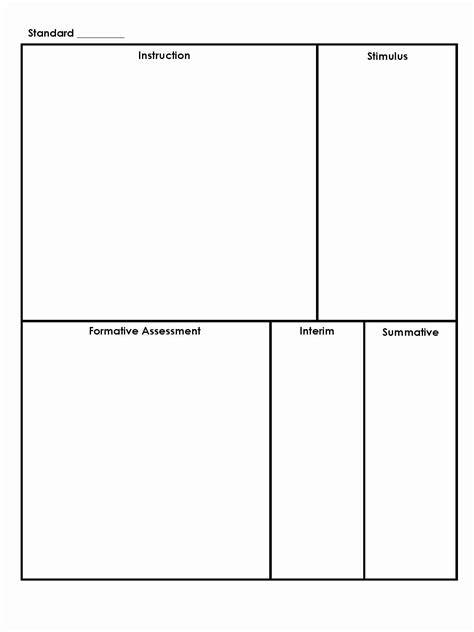 Standard ________

Instruction

Stimulus

Formative Assessment

Interim

Summative